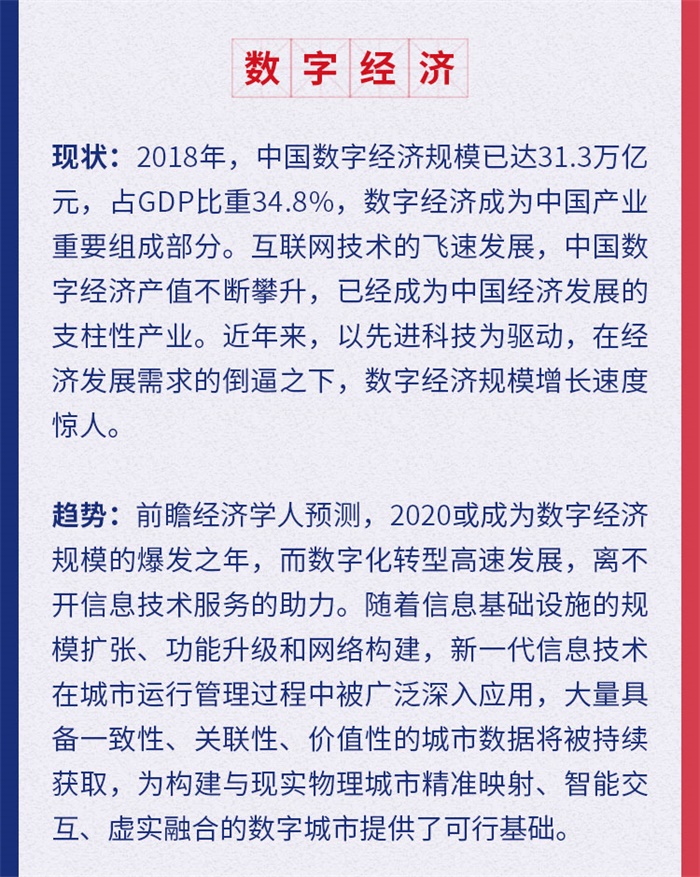 数字经济

现状：2018年，中国数字经济规模已达31.3万亿元，占GDP比重34.8%，数字经济成为中国产业重要组成部分。互联网技术的飞速发展，中国数字经济产值不断攀升，已经成为中国经济发展的支柱性产业。近年来，以先进科技为驱动，在经济发展需求的倒逼之下，数字经济规模增长速度惊人。

趋势：前瞻经济学人预测，2020或成为数字经济规模的爆发之年，而数字化转型高速发展，离不开信息技术服务的助力。随着信息基础设施的规模扩张、功能升级和网络构建，新一代信息技术在城市运行管理过程中被广泛深入应用，大量具备一致性、关联性、价值性的城市数据将被持续获取，为构建与现实物理城市精准映射、智能交互、虚实融合的数字城市提供了可行基础。